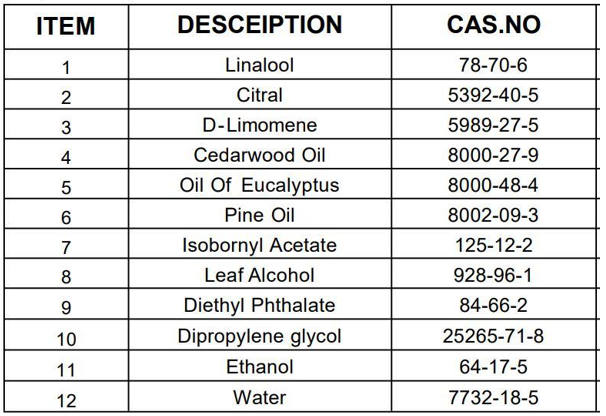 | ITEM | DESCEIPTION | CAS.NO |
|---|---|---|
| 1 | Linalool | 78-70-6 |
| 2 | Citral | 5392-40-5 |
| 3 | D-Limomene | 5989-27-5 |
| 4 | Cedarwood Oil | 8000-27-9 |
| 5 | Oil Of Eucalyptus | 8000-48-4 |
| 6 | Pine Oil | 8002-09-3 |
| 7 | Isobornyl Acetate | 125-12-2 |
| 8 | Leaf Alcohol | 928-96-1 |
| 9 | Diethyl Phthalate | 84-66-2 |
| 10 | Dipropylene glycol | 25265-71-8 |
| 11 | Ethanol | 64-17-5 |
| 12 | Water | 7732-18-5 |